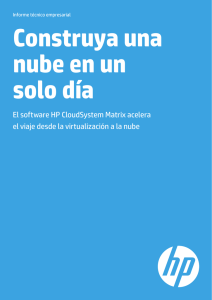 Informe técnico empresarial

Construya una nube en un solo día

El software HP CloudSystem Matrix acelera el viaje desde la virtualización a la nube

hp